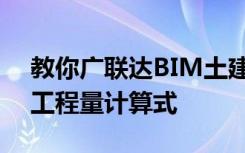 教你广联达BIM土建
工程量计算式